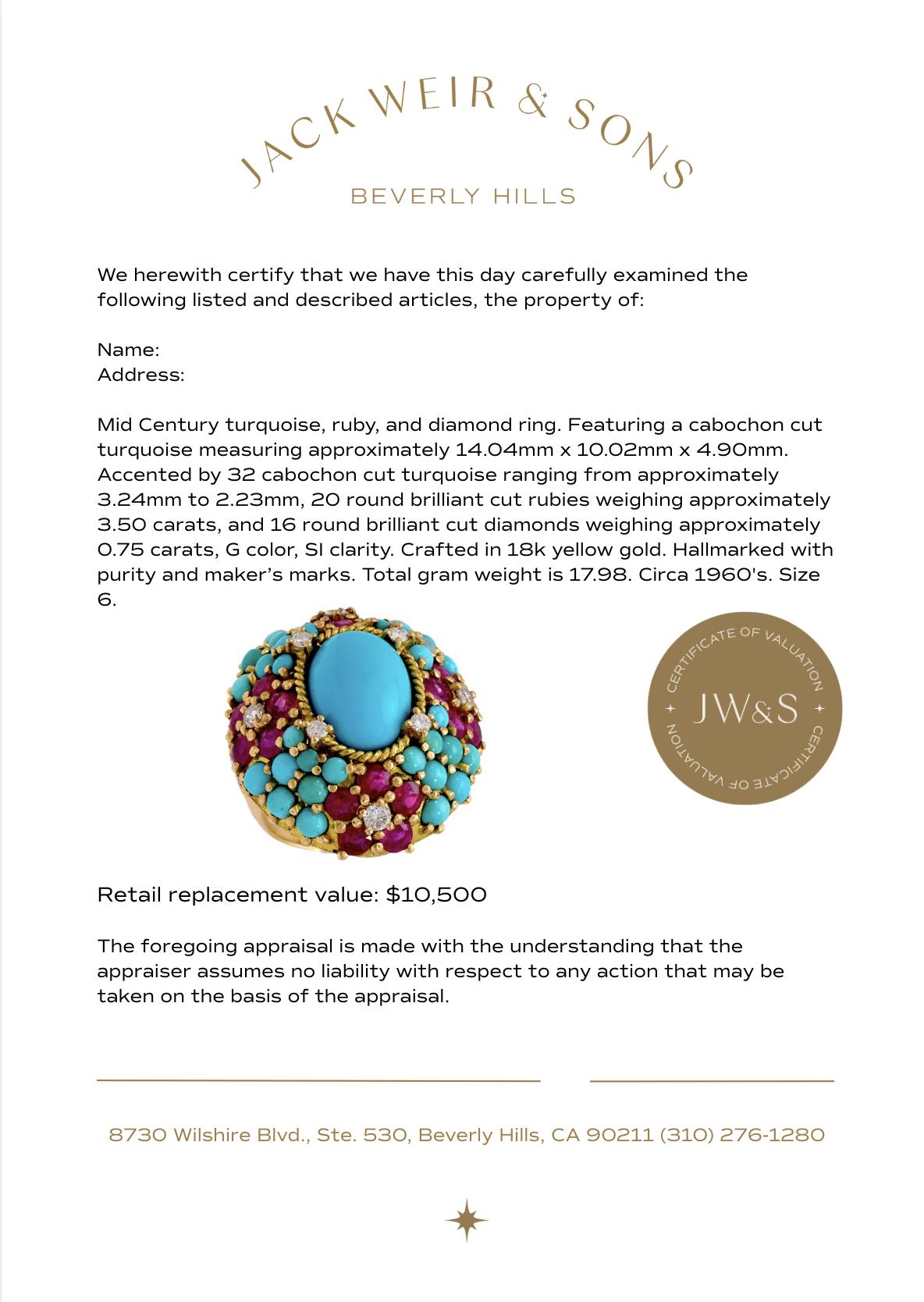 JACK WEIR & SONS
BEVERLY HILLS

We herewith certify that we have this day carefully examined the following listed and described articles, the property of:

Name:
Address:

Mid Century turquoise, ruby, and diamond ring. Featuring a cabochon cut turquoise measuring approximately 14.04mm x 10.02mm x 4.90mm. Accented by 32 cabochon cut turquoise ranging from approximately 3.24mm to 2.23mm, 20 round brilliant cut rubies weighing approximately 3.50 carats, and 16 round brilliant cut diamonds weighing approximately 0.75 carats, G color, SI clarity. Crafted in 18k yellow gold. Hallmarked with purity and maker's marks. Total gram weight is 17.98. Circa 1960's. Size 6.

CERTIFICATE OF VALUATION
JW&S
CERTIFICATE OF VALUATION

Retail replacement value: $10,500

The foregoing appraisal is made with the understanding that the appraiser assumes no liability with respect to any action that may be taken on the basis of the appraisal.

8730 Wilshire Blvd., Ste. 530, Beverly Hills, CA 90211 (310) 276-1280